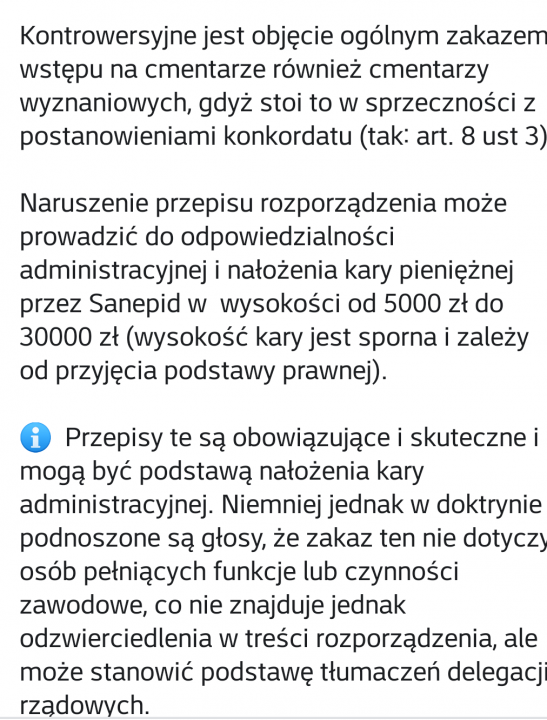 Kontrowersyjne jest objęcie ogólnym zakazem wstępu na cmentarze również cmentarzy wyznaniowych, gdyż stoi to w sprzeczności z postanowieniami konkordatu (tak: art. 8 ust 3)

Naruszenie przepisu rozporządzenia może prowadzić do odpowiedzialności administracyjnej i nałożenia kary pieniężnej przez Sanepid w wysokości od 5000 zł do 30000 zł (wysokość kary jest sporna i zależy od przyjęcia podstawy prawnej).

Przepisy te są obowiązujące i skuteczne i mogą być podstawą nałożenia kary administracyjnej. Niemniej jednak w doktrynie podnoszone są głosy, że zakaz ten nie dotyczy osób pełniących funkcje lub czynności zawodowe, co nie znajduje jednak odzwierciedlenia w treści rozporządzenia, ale może stanowić podstawę tłumaczeń delegacji rządowych.